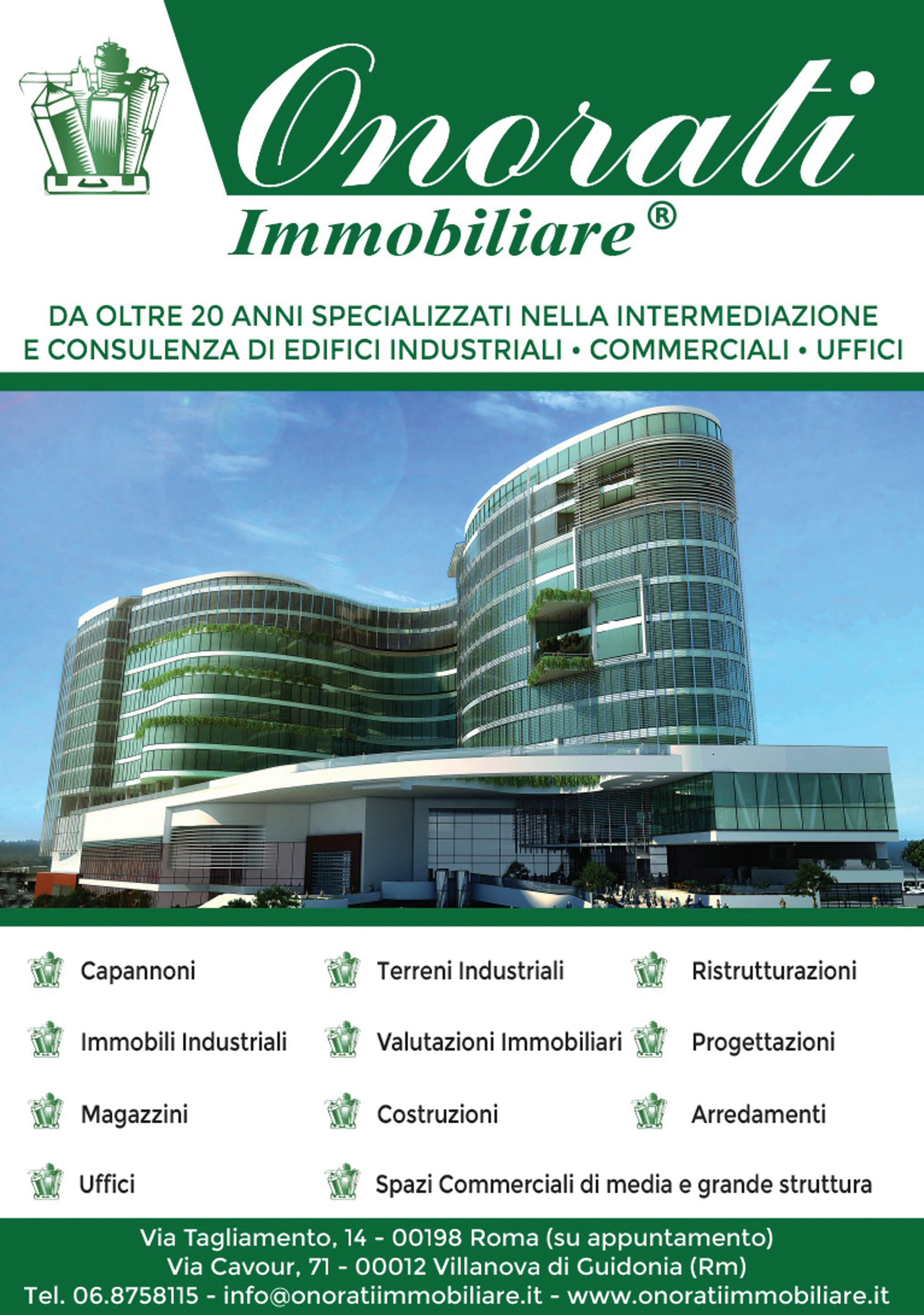 Onorati
Immobiliare®

DA OLTRE 20 ANNI SPECIALIZZATI NELLA INTERMEDIAZIONE E CONSULENZA DI EDIFICI INDUSTRIALI • COMMERCIALI • UFFICI

Capannoni
Immobili Industriali
Magazzini
Uffici

Terreni Industriali
Valutazioni Immobiliari
Costruzioni
Spazi Commerciali di media e grande struttura

Ristrutturazioni
Progettazioni
Arredamenti

Via Tagliamento, 14 - 00198 Roma (su appuntamento)
Via Cavour, 71 - 00012 Villanova di Guidonia (Rm)
Tel. 06.8758115 - info@onoratiimmobiliare.it - www.onoratiimmobiliare.it